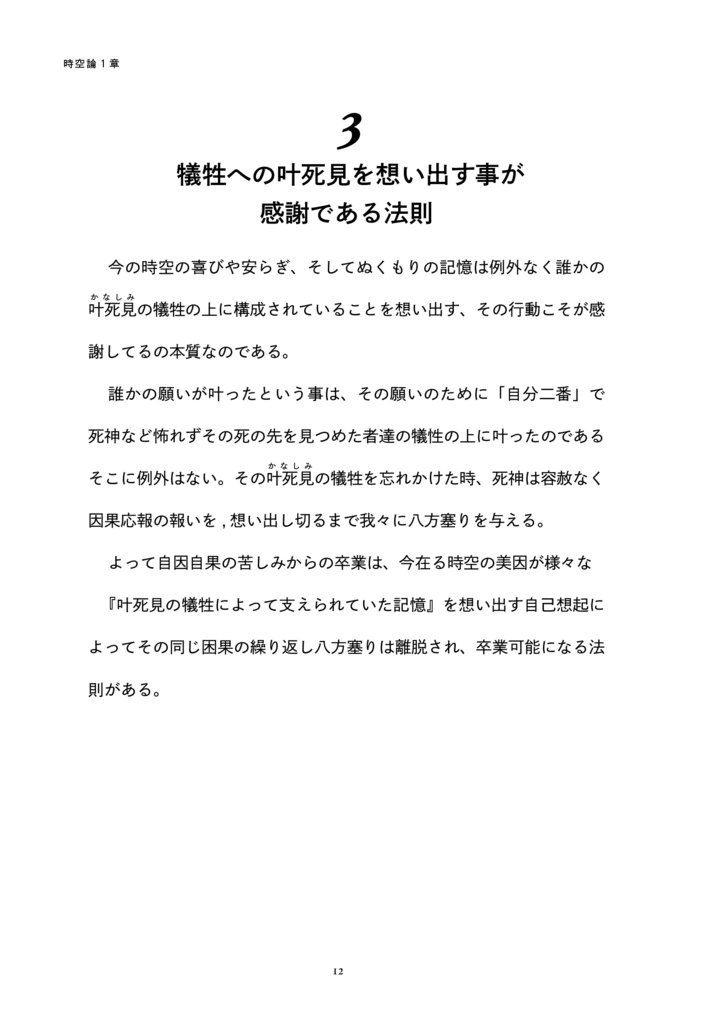 時空論１章

3

犠牲への叶死見を想い出す事が
感謝である法則

今の時空の喜びや安らぎ、そしてぬくもりの記憶は例外なく誰かの叶死見（かなしみ）の犠牲の上に構成されていることを想い出す、その行動こそが感謝してるの本質なのである。

誰かの願いが叶ったという事は、その願いのために「自分二番」で死神など怖れずその死の先を見つめた者達の犠牲の上に叶ったのであるそこに例外はない。その叶死見（かなしみ）の犠牲を忘れかけた時、死神は容赦なく因果応報の報いを , 想い出し切るまで我々に八方塞りを与える。

よって自因自果の苦しみからの卒業は、今在る時空の美因が様々な『叶死見の犠牲によって支えられていた記憶』を想い出す自己想起によってその同じ困果の繰り返し八方塞りは離脱され、卒業可能になる法則がある。

12